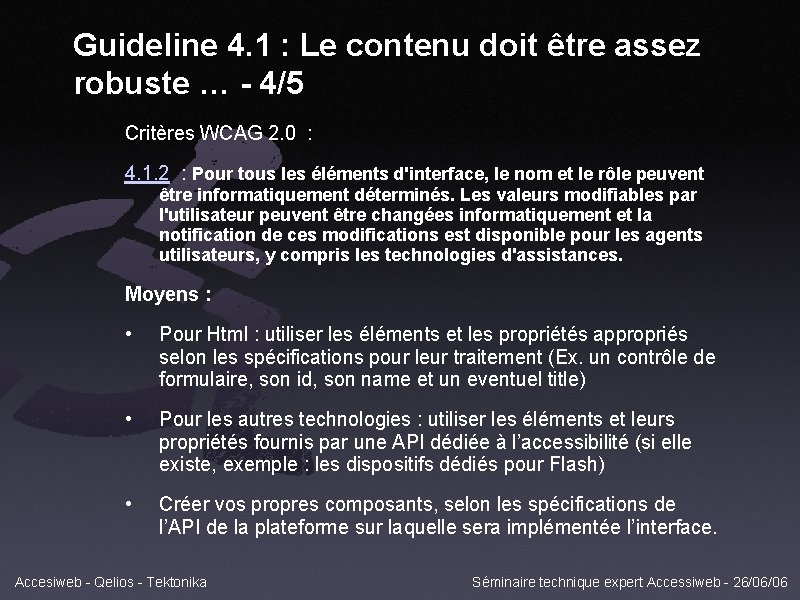 Guideline 4.1 : Le contenu doit être assez robuste … - 4/5

Critères WCAG 2.0 :

4.1.2 : Pour tous les éléments d'interface, le nom et le rôle peuvent être informatiquement déterminés. Les valeurs modifiables par l'utilisateur peuvent être changées informatiquement et la notification de ces modifications est disponible pour les agents utilisateurs, y compris les technologies d'assistances.

Moyens :

• Pour Html : utiliser les éléments et les propriétés appropriés selon les spécifications pour leur traitement (Ex. un contrôle de formulaire, son id, son name et un eventuel title)

• Pour les autres technologies : utiliser les éléments et leurs propriétés fournis par une API dédiée à l'accessibilité (si elle existe, exemple : les dispositifs dédiés pour Flash)

• Créer vos propres composants, selon les spécifications de l'API de la plateforme sur laquelle sera implémentée l'interface.

Accesiweb - Qelios - Tektonika

Séminaire technique expert Accessiweb - 26/06/06